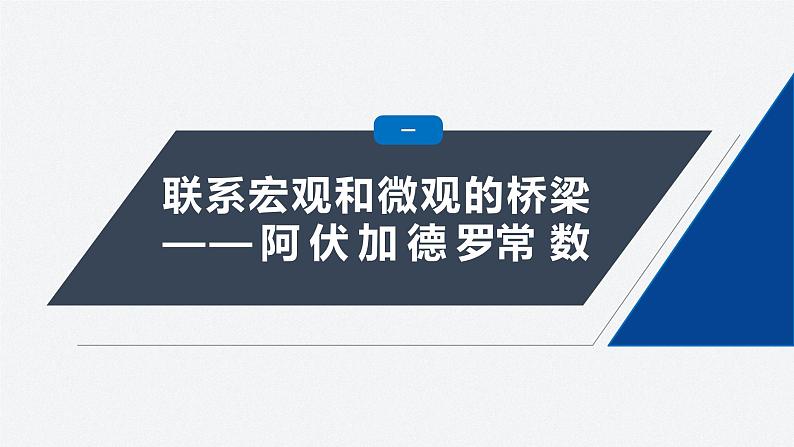 一

联系宏观和微观的桥梁
——阿伏加德罗常数